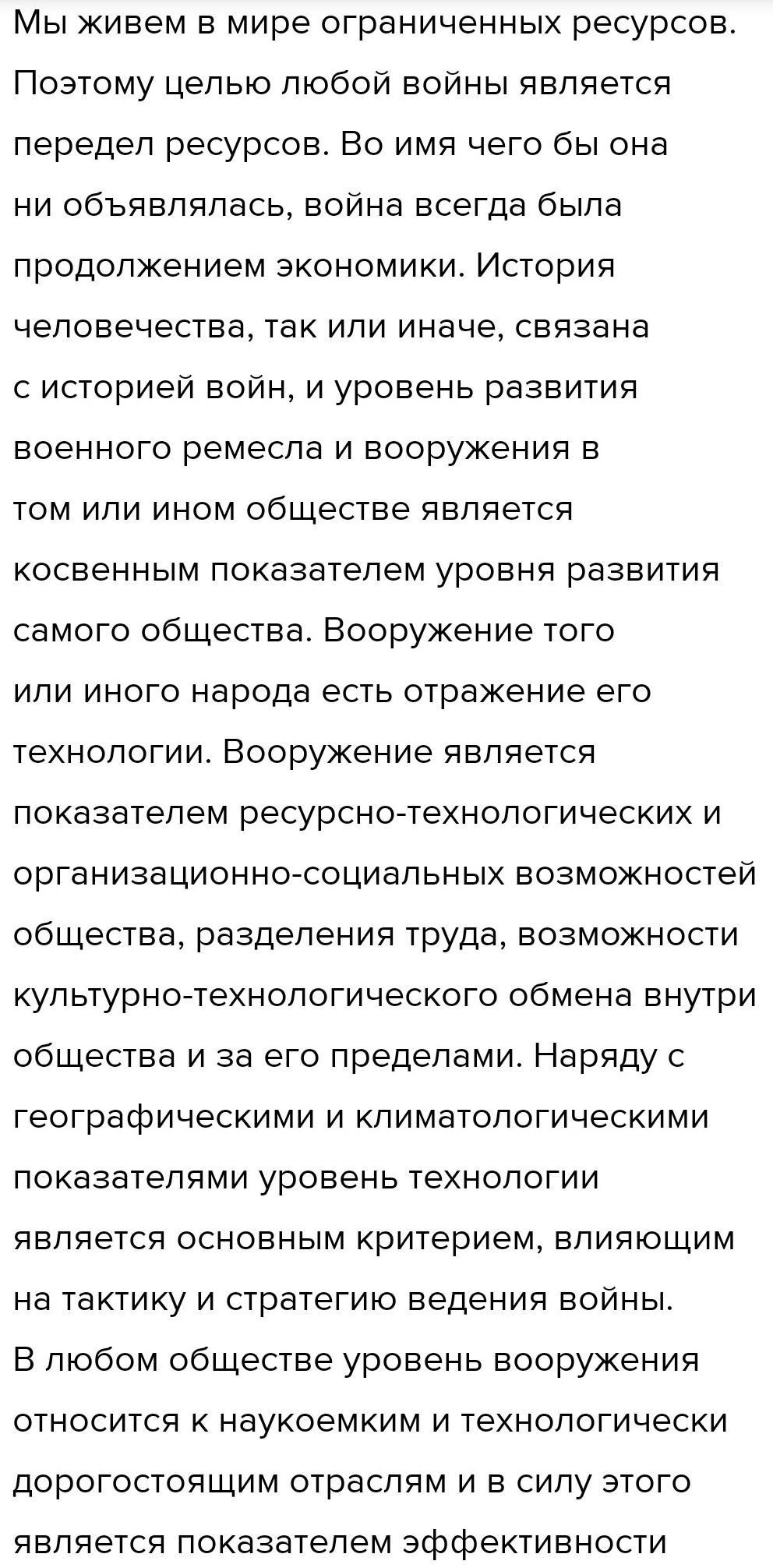 Мы живем в мире ограниченных ресурсов. Поэтому целью любой войны является передел ресурсов. Во имя чего бы она ни объявлялась, война всегда была продолжением экономики. История человечества, так или иначе, связана с историей войн, и уровень развития военного ремесла и вооружения в том или ином обществе является косвенным показателем уровня развития самого общества. Вооружение того или иного народа есть отражение его технологии. Вооружение является показателем ресурсно-технологических и организационно-социальных возможностей общества, разделения труда, возможности культурно-технологического обмена внутри общества и за его пределами. Наряду с географическими и климатологическими показателями уровень технологии является основным критерием, влияющим на тактику и стратегию ведения войны.
В любом обществе уровень вооружения относится к наукоемким и технологически дорогостоящим отраслям и в силу этого является показателем эффективности